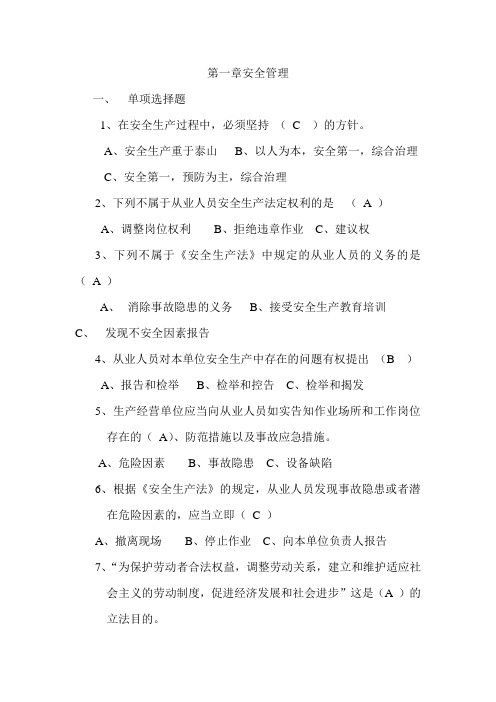 第一章安全管理

一、 单项选择题

1、在安全生产过程中，必须坚持 （ C ）的方针。

A、安全生产重于泰山 B、以人为本，安全第一，综合治理

C、安全第一，预防为主，综合治理

2、下列不属于从业人员安全生产法定权利的是 （ A ）

A、调整岗位权利 B、拒绝违章作业 C、建议权

3、下列不属于《安全生产法》中规定的从业人员的义务的是（ A ）

A、 消除事故隐患的义务 B、接受安全生产教育培训

C、 发现不安全因素报告

4、从业人员对本单位安全生产中存在的问题有权提出 （B ）

A、报告和检举 B、检举和控告 C、检举和揭发

5、生产经营单位应当向从业人员如实告知作业场所和工作岗位存在的（ A）、防范措施以及事故应急措施。

A、危险因素 B、事故隐患 C、设备缺陷

6、根据《安全生产法》的规定，从业人员发现事故隐患或者潜在危险因素的，应当立即（ C ）

A、撤离现场 B、停止作业 C、向本单位负责人报告

7、“为保护劳动者合法权益，调整劳动关系，建立和维护适应社会主义的劳动制度，促进经济发展和社会进步”这是（A ）的立法目的。